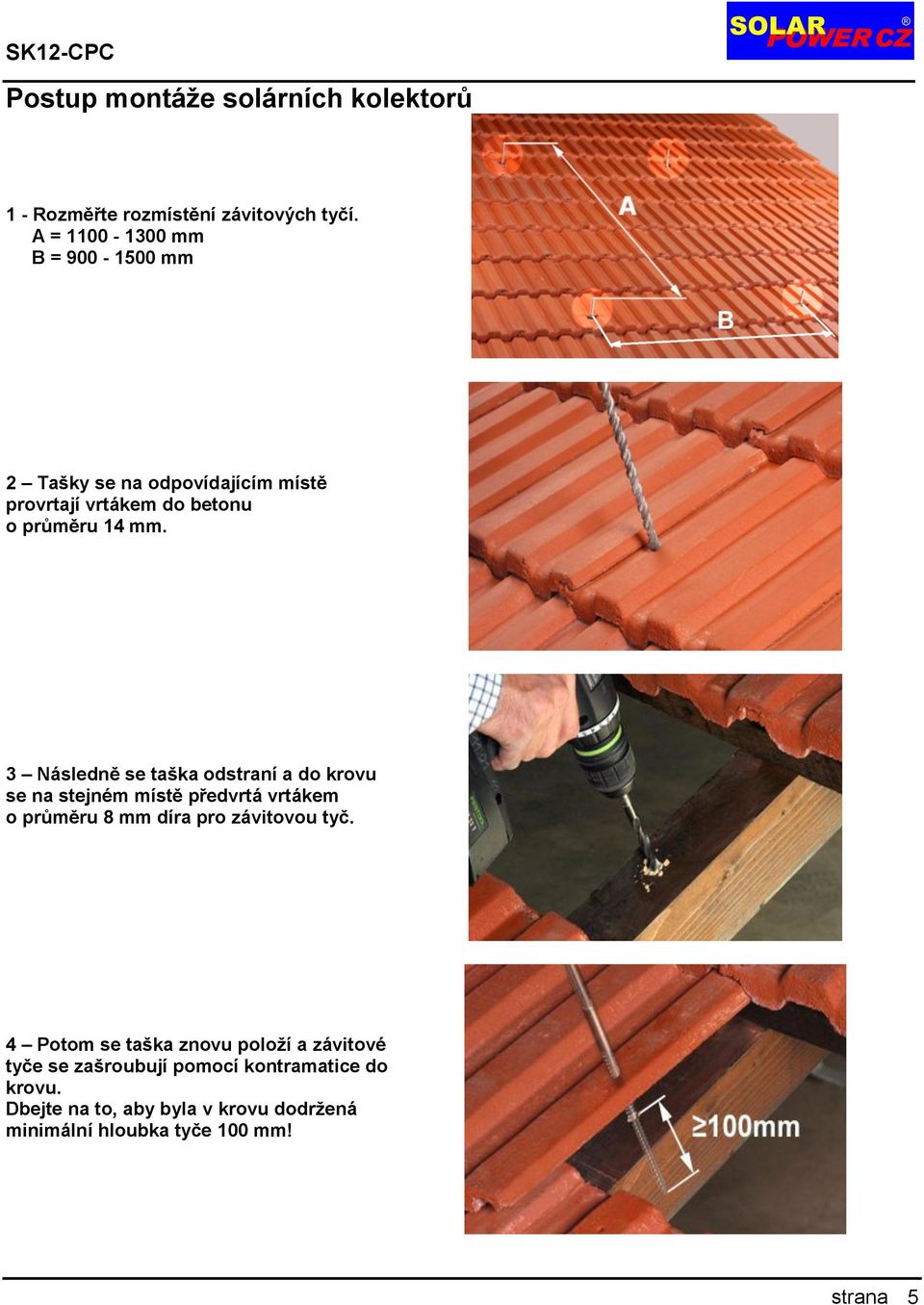 SK12-CPC

SOLAR POWER CZ ®

Postup montáže solárních kolektorů

1 - Rozměřte rozmístění závitových tyčí.
A = 1100 - 1300 mm
B = 900 - 1500 mm

A

B

2 – Tašky se na odpovídajícím místě provrtají vrtákem do betonu o průměru 14 mm.

3 – Následně se taška odstraní a do krovu se na stejném místě předvrtá vrtákem o průměru 8 mm díra pro závitovou tyč.

4 – Potom se taška znovu položí a závitové tyče se zašroubují pomocí kontramatice do krovu.
Dbejte na to, aby byla v krovu dodržená minimální hloubka tyče 100 mm!

≥100mm

strana 5